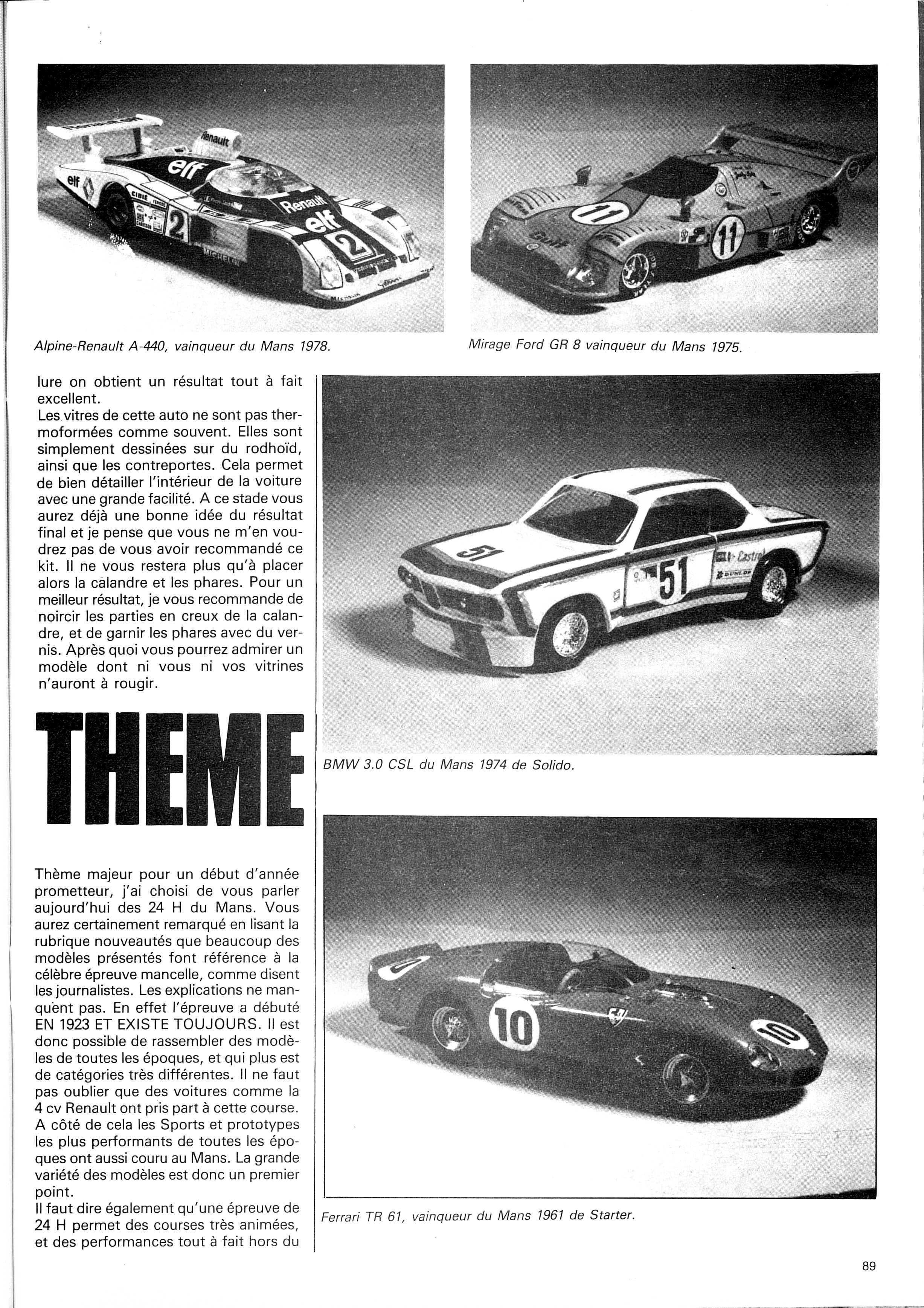 Alpine-Renault A-440, vainqueur du Mans 1978.

Mirage Ford GR 8 vainqueur du Mans 1975.

lure on obtient un résultat tout à fait excellent.
Les vitres de cette auto ne sont pas thermoformées comme souvent. Elles sont simplement dessinées sur du rodhoïd, ainsi que les contreportes. Cela permet de bien détailler l'intérieur de la voiture avec une grande facilité. A ce stade vous aurez déjà une bonne idée du résultat final et je pense que vous ne m'en voudrez pas de vous avoir recommandé ce kit. Il ne vous restera plus qu'à placer alors la calandre et les phares. Pour un meilleur résultat, je vous recommande de noircir les parties en creux de la calandre, et de garnir les phares avec du vernis. Après quoi vous pourrez admirer un modèle dont ni vous ni vos vitrines n'auront à rougir.

THEME

Thème majeur pour un début d'année prometteur, j'ai choisi de vous parler aujourd'hui des 24 H du Mans. Vous aurez certainement remarqué en lisant la rubrique nouveautés que beaucoup des modèles présentés font référence à la célèbre épreuve mancelle, comme disent les journalistes. Les explications ne manquent pas. En effet l'épreuve a débuté EN 1923 ET EXISTE TOUJOURS. Il est donc possible de rassembler des modèles de toutes les époques, et qui plus est de catégories très différentes. Il ne faut pas oublier que des voitures comme la 4 cv Renault ont pris part à cette course. A côté de cela les Sports et prototypes les plus performants de toutes les époques ont aussi couru au Mans. La grande variété des modèles est donc un premier point.
Il faut dire également qu'une épreuve de 24 H permet des courses très animées, et des performances tout à fait hors du

BMW 3.0 CSL du Mans 1974 de Solido.

Ferrari TR 61, vainqueur du Mans 1961 de Starter.

89